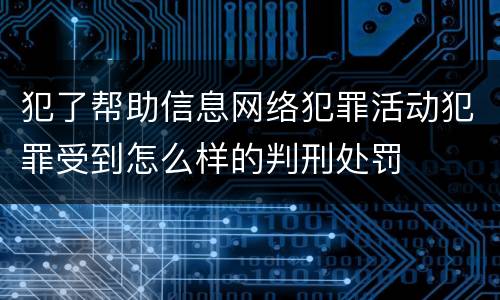 犯了帮助信息网络犯罪活动犯罪受到怎么样的判刑处罚